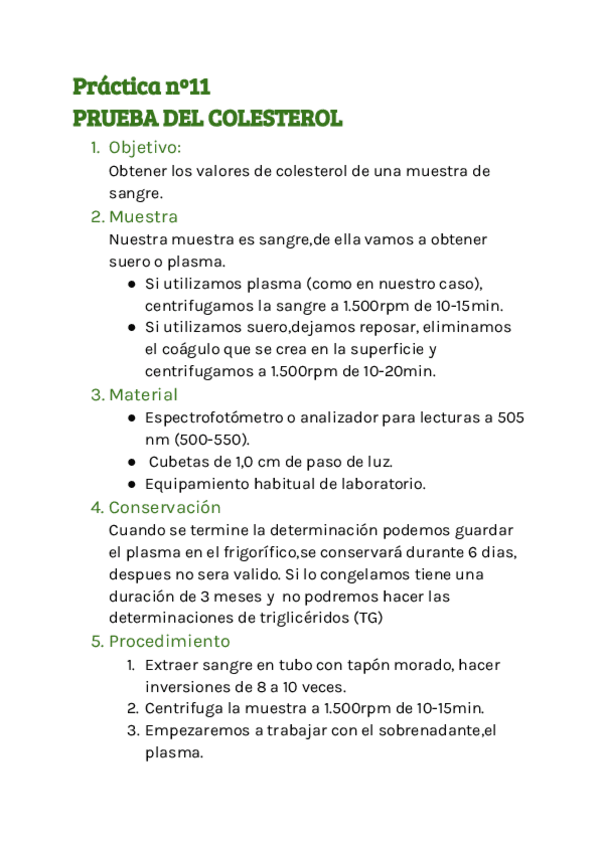 Práctica nº11
PRUEBA DEL COLESTEROL

1. Objetivo:
Obtener los valores de colesterol de una muestra de sangre.

2. Muestra
Nuestra muestra es sangre,de ella vamos a obtener suero o plasma.
● Si utilizamos plasma (como en nuestro caso), centrifugamos la sangre a 1.500rpm de 10-15min.
● Si utilizamos suero,dejamos reposar, eliminamos el coágulo que se crea en la superficie y centrifugamos a 1.500rpm de 10-20min.

3. Material
● Espectrofotómetro o analizador para lecturas a 505 nm (500-550).
● Cubetas de 1,0 cm de paso de luz.
● Equipamiento habitual de laboratorio.

4. Conservación
Cuando se termine la determinación podemos guardar el plasma en el frigorífico,se conservará durante 6 dias, despues no sera valido. Si lo congelamos tiene una duración de 3 meses y no podremos hacer las determinaciones de triglicéridos (TG)

5. Procedimiento
1. Extraer sangre en tubo con tapón morado, hacer inversiones de 8 a 10 veces.
2. Centrifuga la muestra a 1.500rpm de 10-15min.
3. Empezaremos a trabajar con el sobrenadante,el plasma.